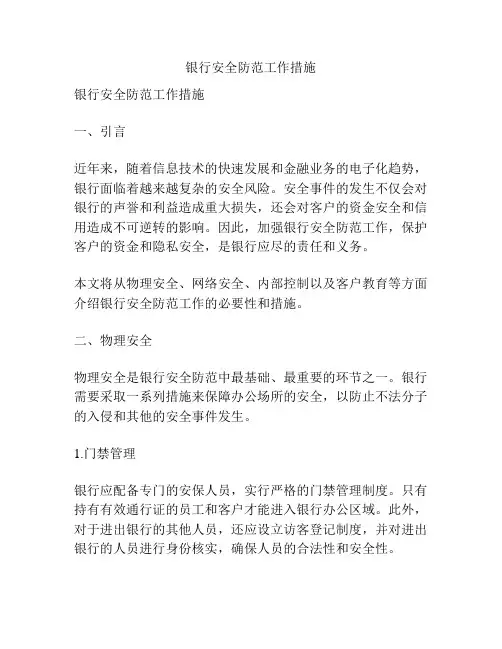 银行安全防范工作措施

银行安全防范工作措施

一、引言

近年来，随着信息技术的快速发展和金融业务的电子化趋势，银行面临着越来越复杂的安全风险。安全事件的发生不仅会对银行的声誉和利益造成重大损失，还会对客户的资金安全和信用造成不可逆转的影响。因此，加强银行安全防范工作，保护客户的资金和隐私安全，是银行应尽的责任和义务。

本文将从物理安全、网络安全、内部控制以及客户教育等方面介绍银行安全防范工作的必要性和措施。

二、物理安全

物理安全是银行安全防范中最基础、最重要的环节之一。银行需要采取一系列措施来保障办公场所的安全，以防止不法分子的入侵和其他的安全事件发生。

1.门禁管理

银行应配备专门的安保人员，实行严格的门禁管理制度。只有持有有效通行证的员工和客户才能进入银行办公区域。此外，对于进出银行的其他人员，还应设立访客登记制度，并对进出银行的人员进行身份核实，确保人员的合法性和安全性。